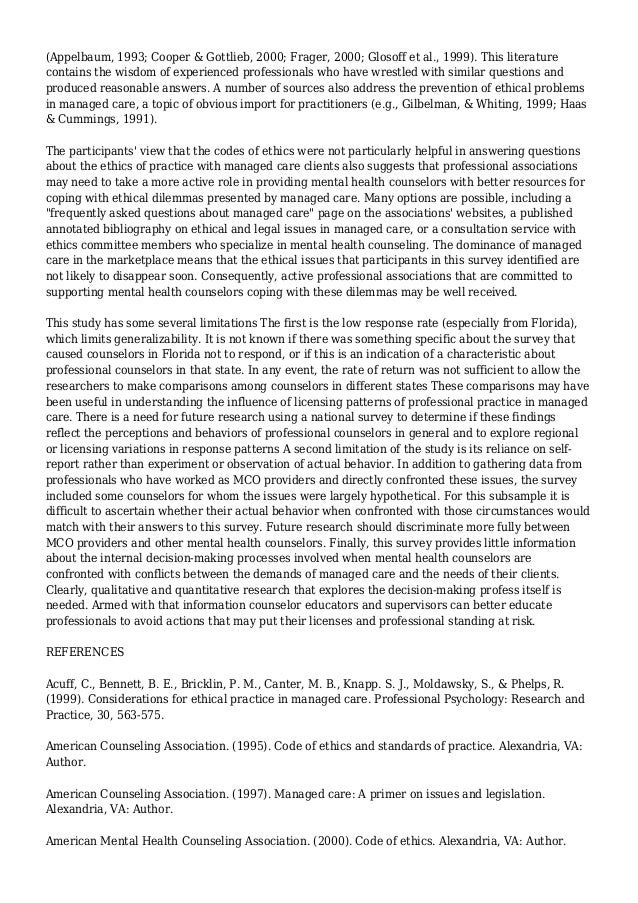 (Appelbaum, 1993; Cooper & Gottlieb, 2000; Frager, 2000; Glosoff et al., 1999). This literature contains the wisdom of experienced professionals who have wrestled with similar questions and produced reasonable answers. A number of sources also address the prevention of ethical problems in managed care, a topic of obvious import for practitioners (e.g., Gilbelman, & Whiting, 1999; Haas & Cummings, 1991).

The participants' view that the codes of ethics were not particularly helpful in answering questions about the ethics of practice with managed care clients also suggests that professional associations may need to take a more active role in providing mental health counselors with better resources for coping with ethical dilemmas presented by managed care. Many options are possible, including a "frequently asked questions about managed care" page on the associations' websites, a published annotated bibliography on ethical and legal issues in managed care, or a consultation service with ethics committee members who specialize in mental health counseling. The dominance of managed care in the marketplace means that the ethical issues that participants in this survey identified are not likely to disappear soon. Consequently, active professional associations that are committed to supporting mental health counselors coping with these dilemmas may be well received.

This study has some several limitations The first is the low response rate (especially from Florida), which limits generalizability. It is not known if there was something specific about the survey that caused counselors in Florida not to respond, or if this is an indication of a characteristic about professional counselors in that state. In any event, the rate of return was not sufficient to allow the researchers to make comparisons among counselors in different states These comparisons may have been useful in understanding the influence of licensing patterns of professional practice in managed care. There is a need for future research using a national survey to determine if these findings reflect the perceptions and behaviors of professional counselors in general and to explore regional or licensing variations in response patterns A second limitation of the study is its reliance on self-report rather than experiment or observation of actual behavior. In addition to gathering data from professionals who have worked as MCO providers and directly confronted these issues, the survey included some counselors for whom the issues were largely hypothetical. For this subsample it is difficult to ascertain whether their actual behavior when confronted with those circumstances would match with their answers to this survey. Future research should discriminate more fully between MCO providers and other mental health counselors. Finally, this survey provides little information about the internal decision-making processes involved when mental health counselors are confronted with conflicts between the demands of managed care and the needs of their clients. Clearly, qualitative and quantitative research that explores the decision-making profess itself is needed. Armed with that information counselor educators and supervisors can better educate professionals to avoid actions that may put their licenses and professional standing at risk.

REFERENCES

Acuff, C., Bennett, B. E., Bricklin, P. M., Canter, M. B., Knapp. S. J., Moldawsky, S., & Phelps, R. (1999). Considerations for ethical practice in managed care. Professional Psychology: Research and Practice, 30, 563-575.

American Counseling Association. (1995). Code of ethics and standards of practice. Alexandria, VA: Author.

American Counseling Association. (1997). Managed care: A primer on issues and legislation. Alexandria, VA: Author.

American Mental Health Counseling Association. (2000). Code of ethics. Alexandria, VA: Author.